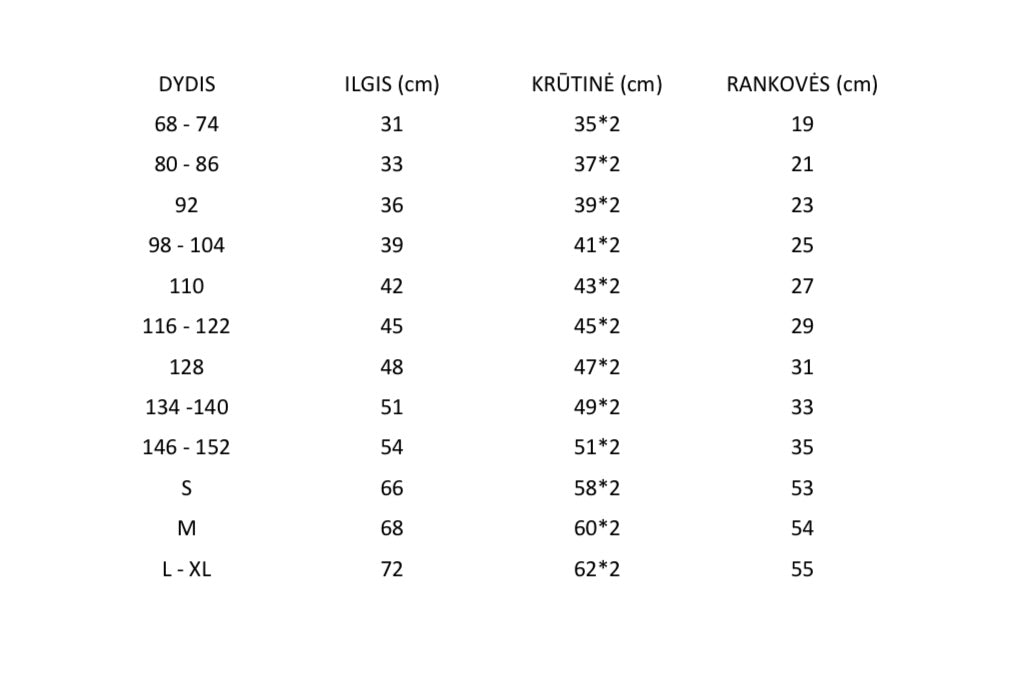 | DYDIS | ILGIS (cm) | KRŪTINĖ (cm) | RANKOVĖS (cm) |
|---|---|---|---|
| 68 - 74 | 31 | 35*2 | 19 |
| 80 - 86 | 33 | 37*2 | 21 |
| 92 | 36 | 39*2 | 23 |
| 98 - 104 | 39 | 41*2 | 25 |
| 110 | 42 | 43*2 | 27 |
| 116 - 122 | 45 | 45*2 | 29 |
| 128 | 48 | 47*2 | 31 |
| 134 -140 | 51 | 49*2 | 33 |
| 146 - 152 | 54 | 51*2 | 35 |
| S | 66 | 58*2 | 53 |
| M | 68 | 60*2 | 54 |
| L - XL | 72 | 62*2 | 55 |